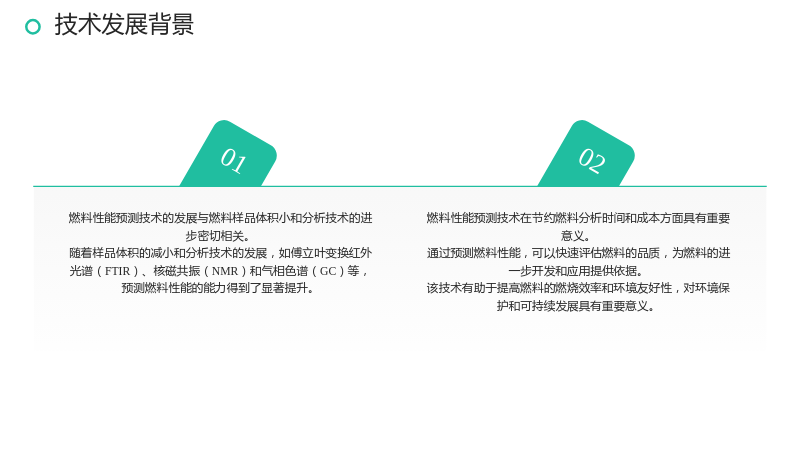 技术发展背景

01

燃料性能预测技术的发展与燃料样品体积小和分析技术的进步密切相关。

随着样品体积的减小和分析技术的发展，如傅立叶变换红外光谱（FTIR）、核磁共振（NMR）和气相色谱（GC）等，预测燃料性能的能力得到了显著提升。

02

燃料性能预测技术在节约燃料分析时间和成本方面具有重要意义。

通过预测燃料性能，可以快速评估燃料的品质，为燃料的进一步开发和应用提供依据。

该技术有助于提高燃料的燃烧效率和环境友好性，对环境保护和可持续发展具有重要意义。